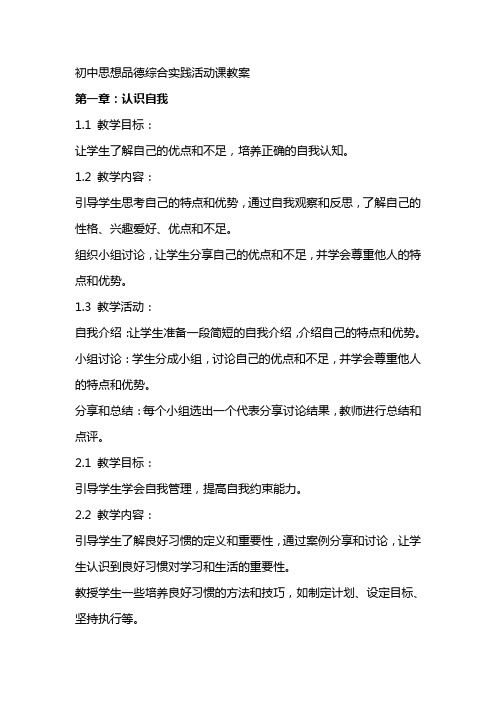 初中思想品德综合实践活动课教案

第一章：认识自我

1.1 教学目标：

让学生了解自己的优点和不足，培养正确的自我认知。

1.2 教学内容：

引导学生思考自己的特点和优势，通过自我观察和反思，了解自己的性格、兴趣爱好、优点和不足。

组织小组讨论，让学生分享自己的优点和不足，并学会尊重他人的特点和优势。

1.3 教学活动：

自我介绍：让学生准备一段简短的自我介绍，介绍自己的特点和优势。

小组讨论：学生分成小组，讨论自己的优点和不足，并学会尊重他人的特点和优势。

分享和总结：每个小组选出一个代表分享讨论结果，教师进行总结和点评。

2.1 教学目标：

引导学生学会自我管理，提高自我约束能力。

2.2 教学内容：

引导学生了解良好习惯的定义和重要性，通过案例分享和讨论，让学生认识到良好习惯对学习和生活的重要性。

教授学生一些培养良好习惯的方法和技巧，如制定计划、设定目标、坚持执行等。